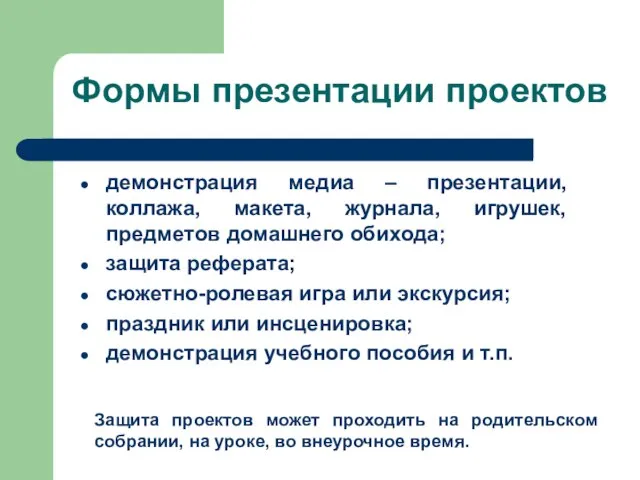 Формы презентации проектов

• демонстрация медиа – презентации, коллажа, макета, журнала, игрушек, предметов домашнего обихода;
• защита реферата;
• сюжетно-ролевая игра или экскурсия;
• праздник или инсценировка;
• демонстрация учебного пособия и т.п.

Защита проектов может проходить на родительском собрании, на уроке, во внеурочное время.